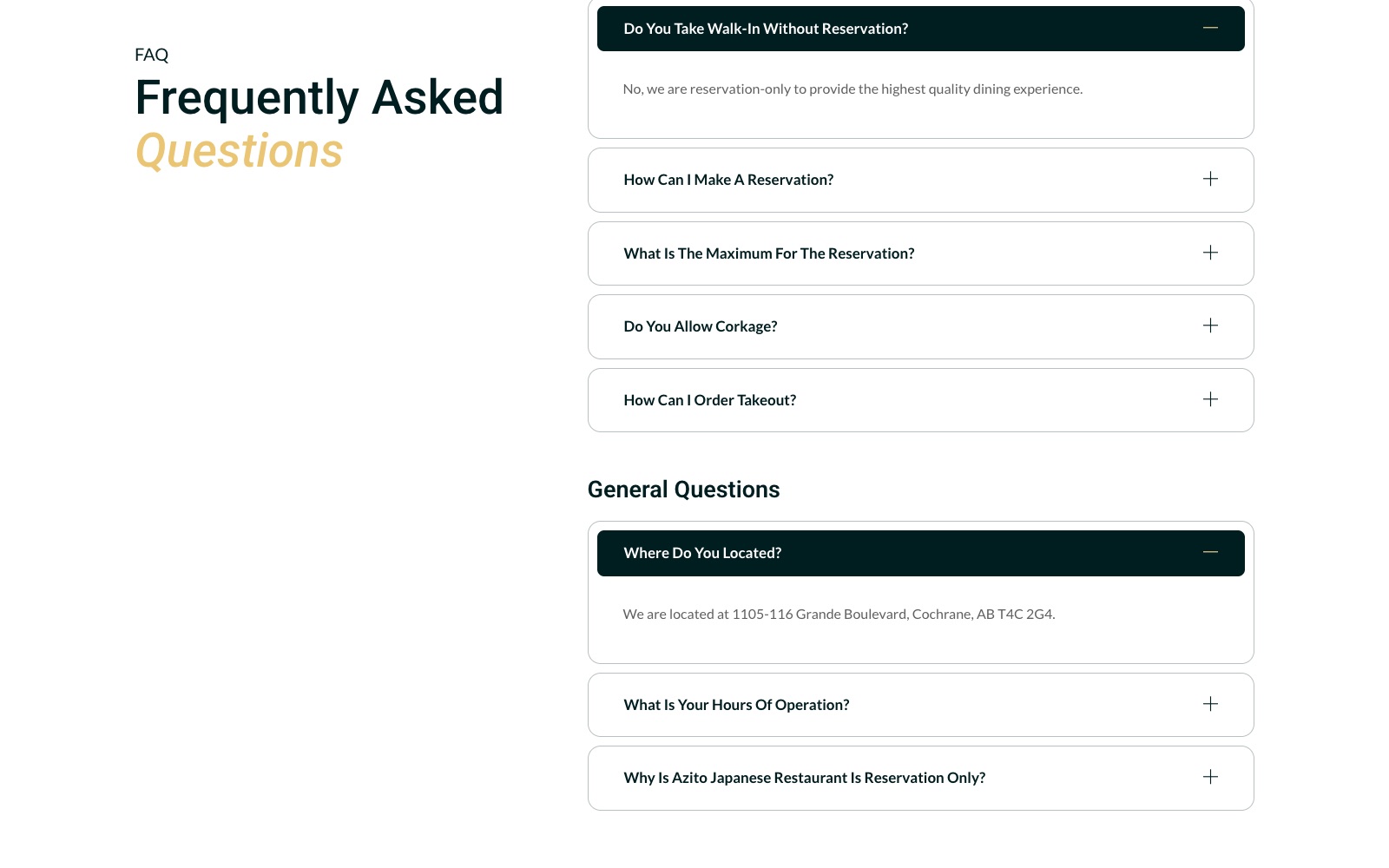 FAQ
Frequently Asked Questions

Do You Take Walk-In Without Reservation?

No, we are reservation-only to provide the highest quality dining experience.

How Can I Make A Reservation?

What Is The Maximum For The Reservation?

Do You Allow Corkage?

How Can I Order Takeout?

General Questions

Where Do You Located?

We are located at 1105-116 Grande Boulevard, Cochrane, AB T4C 2G4.

What Is Your Hours Of Operation?

Why Is Azito Japanese Restaurant Is Reservation Only?